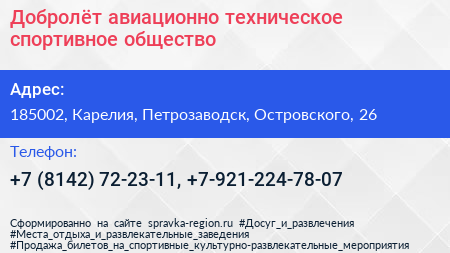 Добролёт авиационно техническое спортивное общество

Адрес:

185002, Карелия, Петрозаводск, Островского, 26

Телефон:

+7 (8142) 72-23-11, +7-921-224-78-07

Сформированно на сайте spravka-region.ru #Досуг_и_развлечения #Места_отдыха_и_развлекательные_заведения #Продажа_билетов_на_спортивные_культурно-развлекательные_мероприятия